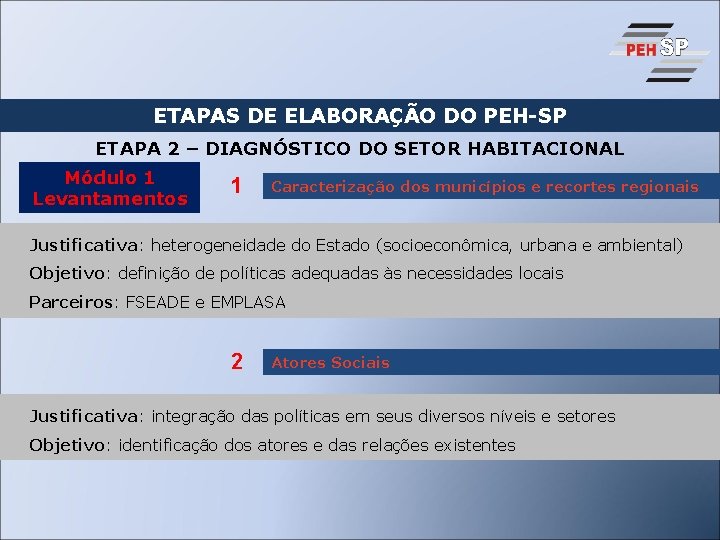 PEH SP

ETAPAS DE ELABORAÇÃO DO PEH-SP

ETAPA 2 – DIAGNÓSTICO DO SETOR HABITACIONAL

Módulo 1
Levantamentos

1

Caracterização dos municípios e recortes regionais

Justificativa: heterogeneidade do Estado (socioeconômica, urbana e ambiental)

Objetivo: definição de políticas adequadas às necessidades locais

Parceiros: FSEADE e EMPLASA

2

Atores Sociais

Justificativa: integração das políticas em seus diversos níveis e setores

Objetivo: identificação dos atores e das relações existentes